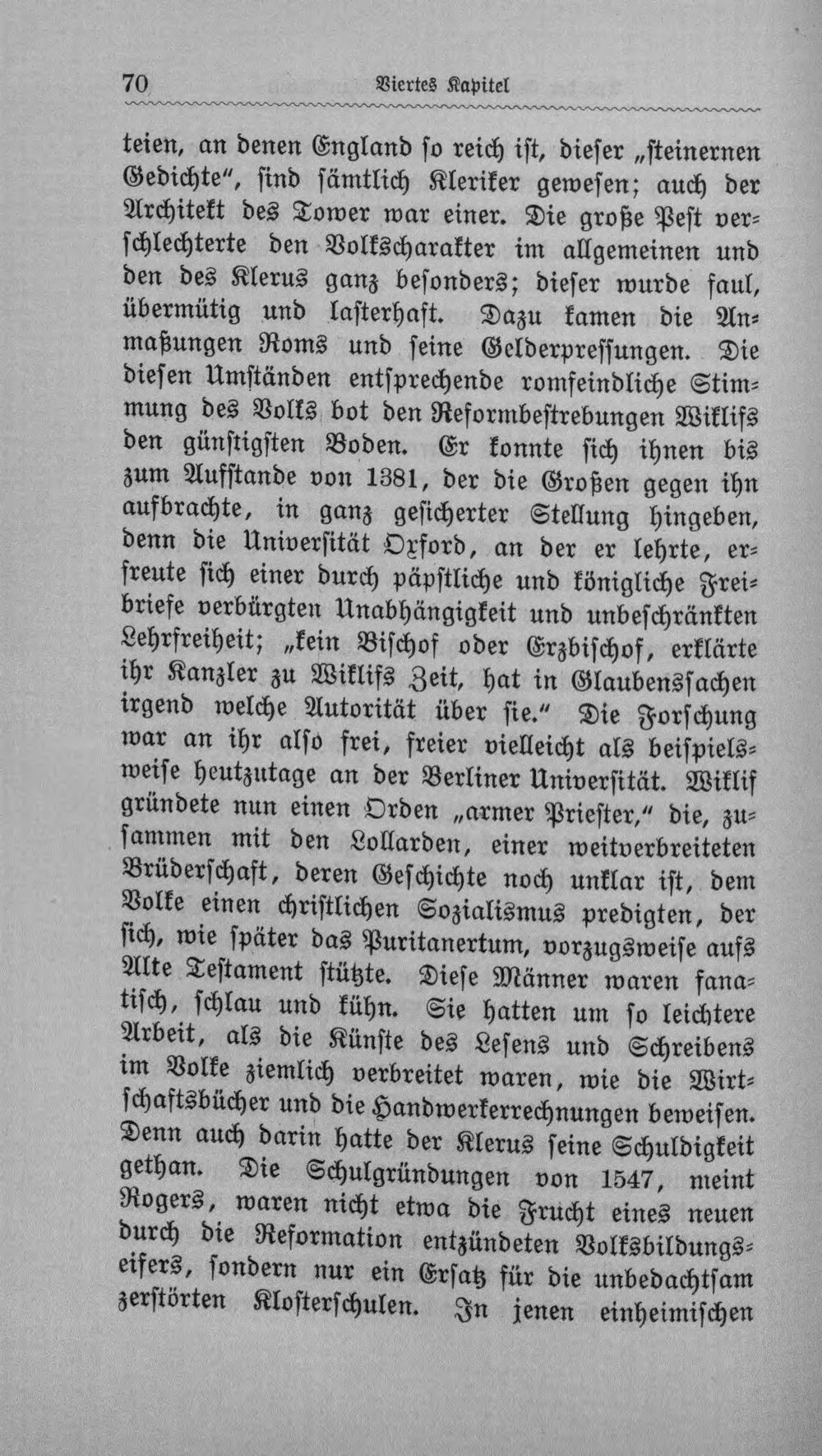 70 Viertes Kapitel

teien, an denen England so reich ist, dieser „steinernen Gedichte", sind sämtlich Kleriker gewesen; auch der Architekt des Tower war einer. Die große Pest verschlechterte den Volkscharakter im allgemeinen und den des Klerus ganz besonders; dieser wurde faul, übermütig und lasterhaft. Dazu kamen die Anmaßungen Roms und seine Gelderpressungen. Die diesen Umständen entsprechende romfeindliche Stimmung des Volks bot den Reformbestrebungen Wiklifs den günstigsten Boden. Er konnte sich ihnen bis zum Aufstande von 1381, der die Großen gegen ihn aufbrachte, in ganz gesicherter Stellung hingeben, denn die Universität Oxford, an der er lehrte, erfreute sich einer durch päpstliche und königliche Freibriefe verbürgten Unabhängigkeit und unbeschränkten Lehrfreiheit; „kein Bischof oder Erzbischof, erklärte ihr Kanzler zu Wiklifs Zeit, hat in Glaubenssachen irgend welche Autorität über sie." Die Forschung war an ihr also frei, freier vielleicht als beispielsweise heutzutage an der Berliner Universität. Wiklif gründete nun einen Orden „armer Priester," die, zusammen mit den Lollarden, einer weitverbreiteten Brüderschaft, deren Geschichte noch unklar ist, dem Volke einen christlichen Sozialismus predigten, der sich, wie später das Puritanertum, vorzugsweise aufs Alte Testament stützte. Diese Männer waren fanatisch, schlau und kühn. Sie hatten um so leichtere Arbeit, als die Künste des Lesens und Schreibens im Volke ziemlich verbreitet waren, wie die Wirtschaftsbücher und die Handwerkerrechnungen beweisen. Denn auch darin hatte der Klerus seine Schuldigkeit gethan. Die Schulgründungen von 1547, meint Rogers, waren nicht etwa die Frucht eines neuen durch die Reformation entzündeten Volksbildungseifers, sondern nur ein Ersatz für die unbedachtsam zerstörten Klosterschulen. In jenen einheimischen